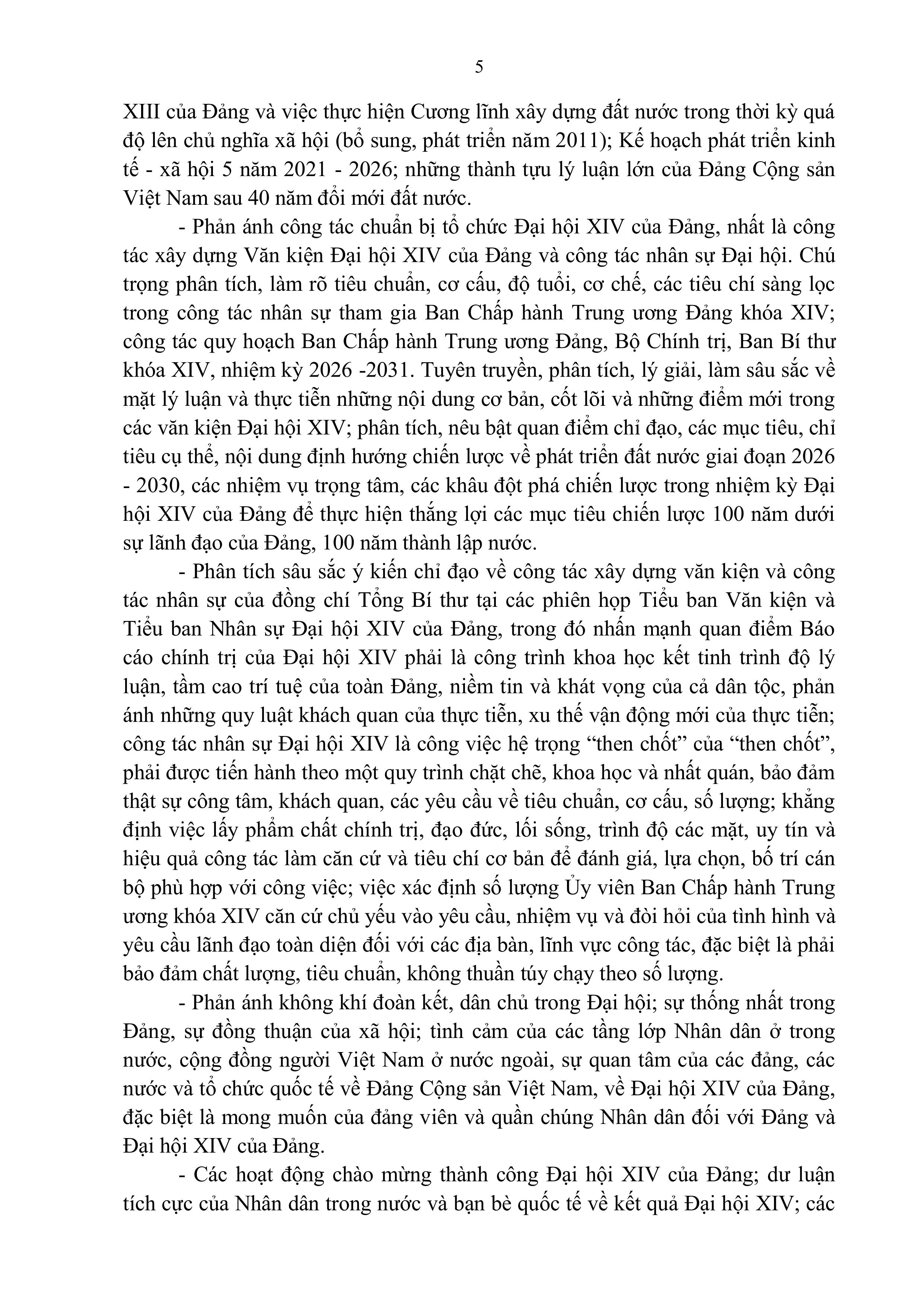 5

XIII của Đảng và việc thực hiện Cương lĩnh xây dựng đất nước trong thời kỳ quá độ lên chủ nghĩa xã hội (bổ sung, phát triển năm 2011); Kế hoạch phát triển kinh tế - xã hội 5 năm 2021 - 2026; những thành tựu lý luận lớn của Đảng Cộng sản Việt Nam sau 40 năm đổi mới đất nước.

- Phản ánh công tác chuẩn bị tổ chức Đại hội XIV của Đảng, nhất là công tác xây dựng Văn kiện Đại hội XIV của Đảng và công tác nhân sự Đại hội. Chú trọng phân tích, làm rõ tiêu chuẩn, cơ cấu, độ tuổi, cơ chế, các tiêu chí sàng lọc trong công tác nhân sự tham gia Ban Chấp hành Trung ương Đảng khóa XIV; công tác quy hoạch Ban Chấp hành Trung ương Đảng, Bộ Chính trị, Ban Bí thư khóa XIV, nhiệm kỳ 2026 -2031. Tuyên truyền, phân tích, lý giải, làm sâu sắc về mặt lý luận và thực tiễn những nội dung cơ bản, cốt lõi và những điểm mới trong các văn kiện Đại hội XIV; phân tích, nêu bật quan điểm chỉ đạo, các mục tiêu, chỉ tiêu cụ thể, nội dung định hướng chiến lược về phát triển đất nước giai đoạn 2026 - 2030, các nhiệm vụ trọng tâm, các khâu đột phá chiến lược trong nhiệm kỳ Đại hội XIV của Đảng để thực hiện thắng lợi các mục tiêu chiến lược 100 năm dưới sự lãnh đạo của Đảng, 100 năm thành lập nước.

- Phân tích sâu sắc ý kiến chỉ đạo về công tác xây dựng văn kiện và công tác nhân sự của đồng chí Tổng Bí thư tại các phiên họp Tiểu ban Văn kiện và Tiểu ban Nhân sự Đại hội XIV của Đảng, trong đó nhấn mạnh quan điểm Báo cáo chính trị của Đại hội XIV phải là công trình khoa học kết tinh trình độ lý luận, tầm cao trí tuệ của toàn Đảng, niềm tin và khát vọng của cả dân tộc, phản ánh những quy luật khách quan của thực tiễn, xu thế vận động mới của thực tiễn; công tác nhân sự Đại hội XIV là công việc hệ trọng “then chốt” của “then chốt”, phải được tiến hành theo một quy trình chặt chẽ, khoa học và nhất quán, bảo đảm thật sự công tâm, khách quan, các yêu cầu về tiêu chuẩn, cơ cấu, số lượng; khẳng định việc lấy phẩm chất chính trị, đạo đức, lối sống, trình độ các mặt, uy tín và hiệu quả công tác làm căn cứ và tiêu chí cơ bản để đánh giá, lựa chọn, bố trí cán bộ phù hợp với công việc; việc xác định số lượng Ủy viên Ban Chấp hành Trung ương khóa XIV căn cứ chủ yếu vào yêu cầu, nhiệm vụ và đòi hỏi của tình hình và yêu cầu lãnh đạo toàn diện đối với các địa bàn, lĩnh vực công tác, đặc biệt là phải bảo đảm chất lượng, tiêu chuẩn, không thuần túy chạy theo số lượng.

- Phản ánh không khí đoàn kết, dân chủ trong Đại hội; sự thống nhất trong Đảng, sự đồng thuận của xã hội; tình cảm của các tầng lớp Nhân dân ở trong nước, cộng đồng người Việt Nam ở nước ngoài, sự quan tâm của các đảng, các nước và tổ chức quốc tế về Đảng Cộng sản Việt Nam, về Đại hội XIV của Đảng, đặc biệt là mong muốn của đảng viên và quần chúng Nhân dân đối với Đảng và Đại hội XIV của Đảng.

- Các hoạt động chào mừng thành công Đại hội XIV của Đảng; dư luận tích cực của Nhân dân trong nước và bạn bè quốc tế về kết quả Đại hội XIV; các